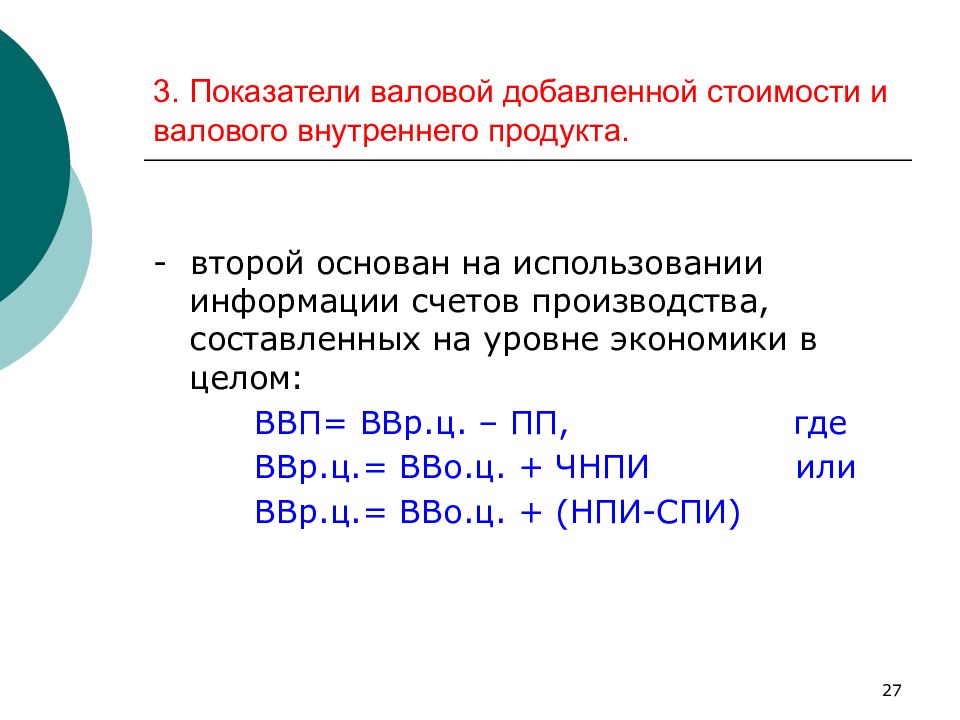 3. Показатели валовой добавленной стоимости и валового внутреннего продукта.

- второй основан на использовании информации счетов производства, составленных на уровне экономики в целом:

ВВП= ВВр.ц. – ПП, где
ВВр.ц.= ВВо.ц. + ЧНПИ или
ВВр.ц.= ВВо.ц. + (НПИ-СПИ)

27